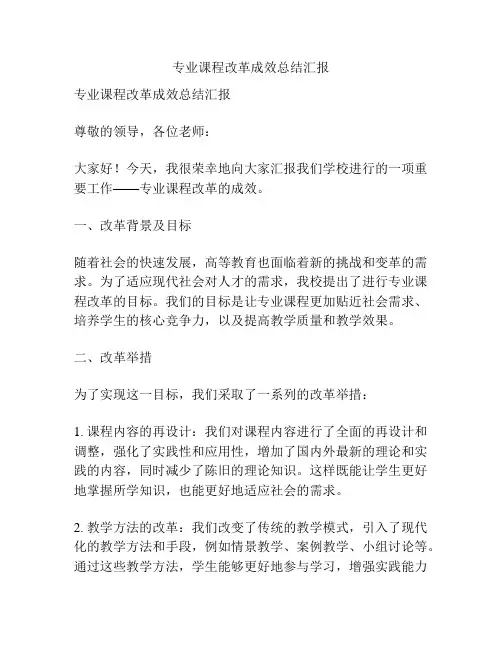 专业课程改革成效总结汇报

专业课程改革成效总结汇报

尊敬的领导，各位老师：

大家好！今天，我很荣幸地向大家汇报我们学校进行的一项重要工作——专业课程改革的成效。

一、改革背景及目标

随着社会的快速发展，高等教育也面临着新的挑战和变革的需求。为了适应现代社会对人才的需求，我校提出了进行专业课程改革的目标。我们的目标是让专业课程更加贴近社会需求、培养学生的核心竞争力，以及提高教学质量和教学效果。

二、改革举措

为了实现这一目标，我们采取了一系列的改革举措：

1. 课程内容的再设计：我们对课程内容进行了全面的再设计和调整，强化了实践性和应用性，增加了国内外最新的理论和实践的内容，同时减少了陈旧的理论知识。这样既能让学生更好地掌握所学知识，也能更好地适应社会的需求。

2. 教学方法的改革：我们改变了传统的教学模式，引入了现代化的教学方法和手段，例如情景教学、案例教学、小组讨论等。通过这些教学方法，学生能够更好地参与学习，增强实践能力